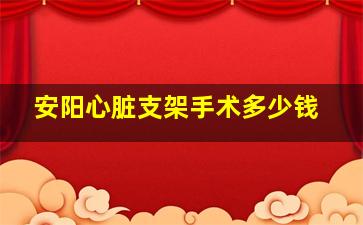 安阳心脏支架手术多少钱